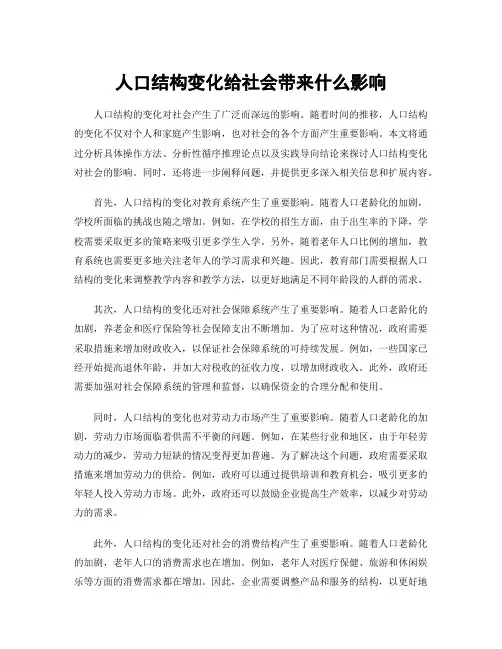 人口结构变化给社会带来什么影响

人口结构的变化对社会产生了广泛而深远的影响。随着时间的推移，人口结构的变化不仅对个人和家庭产生影响，也对社会的各个方面产生重要影响。本文将通过分析具体操作方法、分析性循序推理论点以及实践导向结论来探讨人口结构变化对社会的影响。同时，还将进一步阐释问题，并提供更多深入相关信息和扩展内容。

首先，人口结构的变化对教育系统产生了重要影响。随着人口老龄化的加剧，学校所面临的挑战也随之增加。例如，在学校的招生方面，由于出生率的下降，学校需要采取更多的策略来吸引更多学生入学。另外，随着老年人口比例的增加，教育系统也需要更多地关注老年人的学习需求和兴趣。因此，教育部门需要根据人口结构的变化来调整教学内容和教学方法，以更好地满足不同年龄段的人群的需求。

其次，人口结构的变化还对社会保障系统产生了重要影响。随着人口老龄化的加剧，养老金和医疗保险等社会保障支出不断增加。为了应对这种情况，政府需要采取措施来增加财政收入，以保证社会保障系统的可持续发展。例如，一些国家已经开始提高退休年龄，并加大对税收的征收力度，以增加财政收入。此外，政府还需要加强对社会保障系统的管理和监督，以确保资金的合理分配和使用。

同时，人口结构的变化也对劳动力市场产生了重要影响。随着人口老龄化的加剧，劳动力市场面临着供需不平衡的问题。例如，在某些行业和地区，由于年轻劳动力的减少，劳动力短缺的情况变得更加普遍。为了解决这个问题，政府需要采取措施来增加劳动力的供给。例如，政府可以通过提供培训和教育机会，吸引更多的年轻人投入劳动力市场。此外，政府还可以鼓励企业提高生产效率，以减少对劳动力的需求。

此外，人口结构的变化还对社会的消费结构产生了重要影响。随着人口老龄化的加剧，老年人口的消费需求也在增加。例如，老年人对医疗保健、旅游和休闲娱乐等方面的消费需求都在增加。因此，企业需要调整产品和服务的结构，以更好地